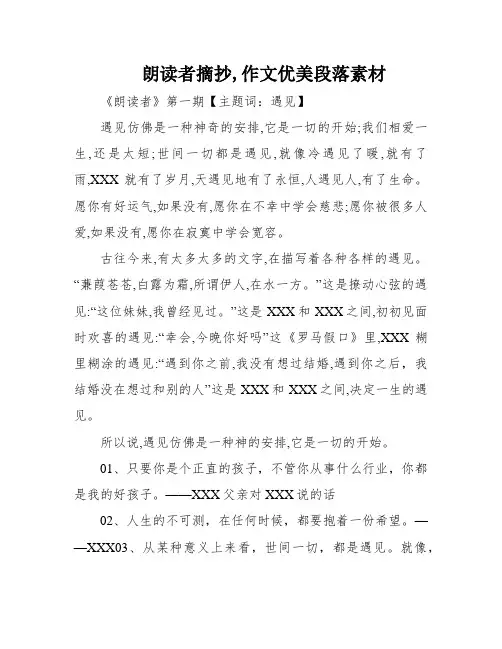 朗读者摘抄,作文优美段落素材

《朗读者》第一期【主题词:遇见】

遇见仿佛是一种神奇的安排,它是一切的开始;我们相爱一生,还是太短;世间一切都是遇见,就像冷遇见了暖,就有了雨,XXX 就有了岁月,天遇见地有了永恒,人遇见人,有了生命。愿你有好运气,如果没有,愿你在不幸中学会慈悲;愿你被很多人爱,如果没有,愿你在寂寞中学会宽容。

古往今来,有太多太多的文字,在描写着各种各样的遇见。“蒹葭苍苍,白露为霜,所谓伊人,在水一方。”这是撩动心弦的遇见:“这位妹妹,我曾经见过。”这是 XXX 和 XXX 之间,初初见面时欢喜的遇见:“幸会,今晚你好吗”这《罗马假口》里,XXX 糊里糊涂的遇见:“遇到你之前,我没有想过结婚,遇到你之后，我结婚没在想过和别的人”这是 XXX 和 XXX 之间,决定一生的遇见。

所以说,遇见仿佛是一种神的安排,它是一切的开始。

01、只要你是个正直的孩子，不管你从事什么行业，你都是我的好孩子。——XXX 父亲对 XXX 说的话

02、人生的不可测，在任何时候，都要抱着一份希望。——XXX03、从某种意义上来看，世间一切，都是遇见。就像，